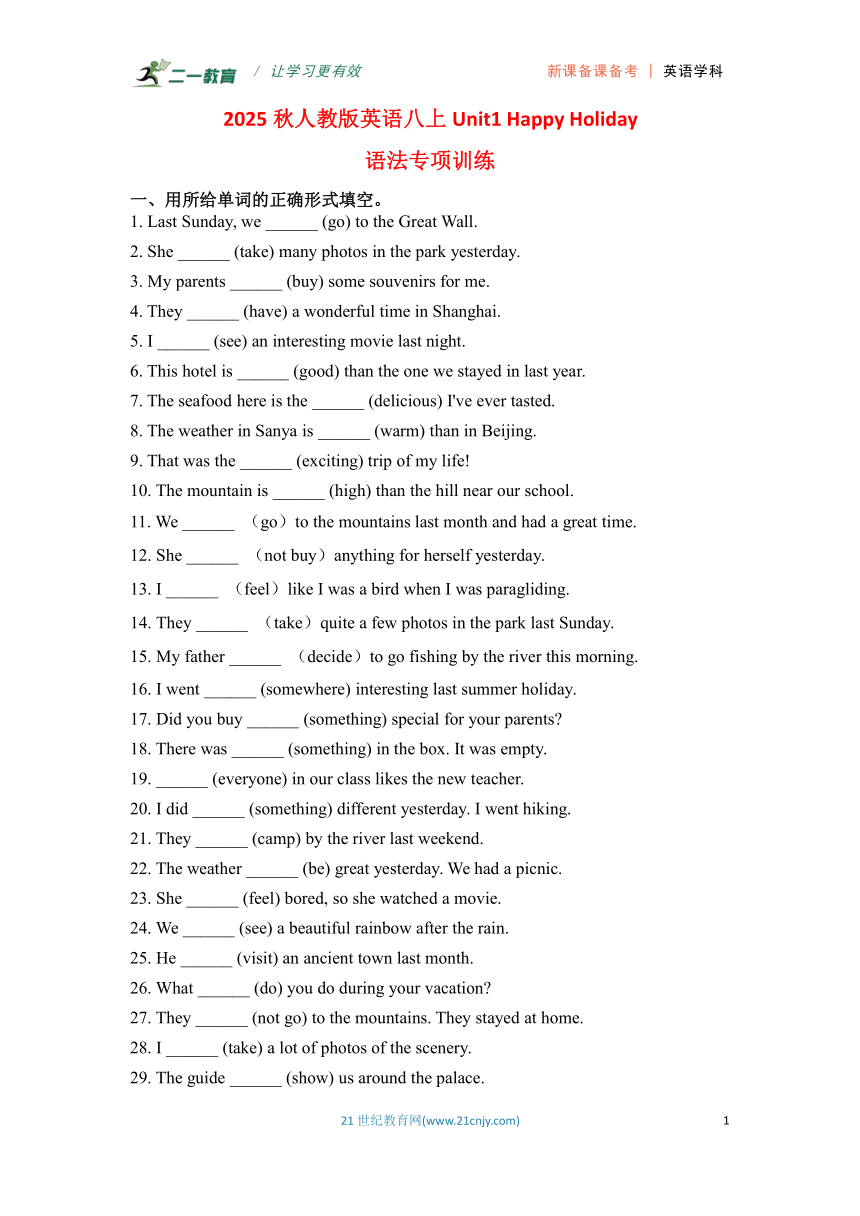 二一教育 / 让学习更有效 新课备课备考 | 英语学科

2025 秋人教版英语八上 Unit1 Happy Holiday

语法专项训练

一、用所给单词的正确形式填空。

1. Last Sunday, we ______ (go) to the Great Wall.

2. She ______ (take) many photos in the park yesterday.

3. My parents ______ (buy) some souvenirs for me.

4. They ______ (have) a wonderful time in Shanghai.

5. I ______ (see) an interesting movie last night.

6. This hotel is ______ (good) than the one we stayed in last year.

7. The seafood here is the ______ (delicious) I've ever tasted.

8. The weather in Sanya is ______ (warm) than in Beijing.

9. That was the ______ (exciting) trip of my life!

10. The mountain is ______ (high) than the hill near our school.

11. We ______ （go）to the mountains last month and had a great time.

12. She ______ （not buy）anything for herself yesterday.

13. I ______ （feel）like I was a bird when I was paragliding.

14. They ______ （take）quite a few photos in the park last Sunday.

15. My father ______ （decide）to go fishing by the river this morning.

16. I went ______ (somewhere) interesting last summer holiday.

17. Did you buy ______ (something) special for your parents?

18. There was ______ (something) in the box. It was empty.

19. ______ (everyone) in our class likes the new teacher.

20. I did ______ (something) different yesterday. I went hiking.

21. They ______ (camp) by the river last weekend.

22. The weather ______ (be) great yesterday. We had a picnic.

23. She ______ (feel) bored, so she watched a movie.

24. We ______ (see) a beautiful rainbow after the rain.

25. He ______ (visit) an ancient town last month.

26. What ______ (do) you do during your vacation?

27. They ______ (not go) to the mountains. They stayed at home.

28. I ______ (take) a lot of photos of the scenery.

29. The guide ______ (show) us around the palace.

21 世纪教育网(www.21cnjy.com) 1